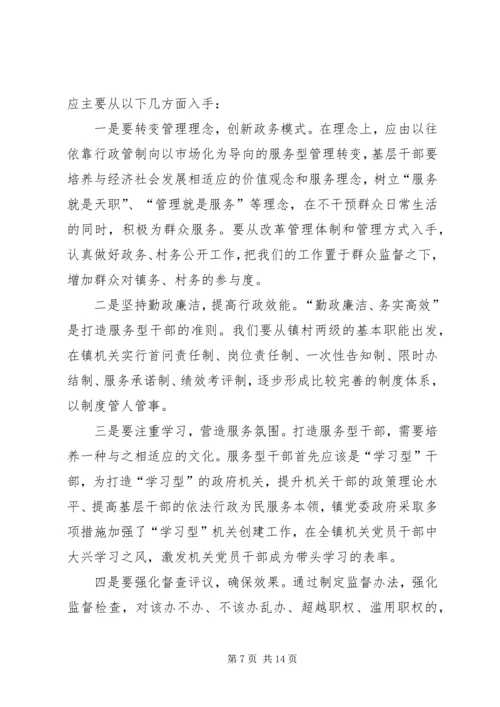 应主要从以下几方面入手：

一是要转变管理理念，创新政务模式。在理念上，应由以往依靠行政管制向以市场化为导向的服务型管理转变，基层干部要培养与经济社会发展相适应的价值观念和服务理念，树立“服务就是天职”、“管理就是服务”等理念，在不干预群众日常生活的同时，积极为群众服务。要从改革管理体制和管理方式入手，认真做好政务、村务公开工作，把我们的工作置于群众监督之下，增加群众对镇务、村务的参与度。

二是坚持勤政廉洁，提高行政效能。“勤政廉洁、务实高效”是打造服务型干部的准则。我们要从镇村两级的基本职能出发，在镇机关实行首问责任制、岗位责任制、一次性告知制、限时办结制、服务承诺制、绩效考评制，逐步形成比较完善的制度体系，以制度管人管事。

三是要注重学习，营造服务氛围。打造服务型干部，需要培养一种与之相适应的文化。服务型干部首先应该是“学习型”干部，为打造“学习型”的政府机关，提升机关干部的政策理论水平、提高基层干部的依法行政为民服务本领，镇党委政府采取多项措施加强了“学习型”机关创建工作，在全镇机关党员干部中大兴学习之风，激发机关党员干部成为带头学习的表率。

四是要强化督查评议，确保效果。通过制定监督办法，强化监督检查，对该办不办、不该办乱办、超越职权、滥用职权的，

第 7 页 共 14 页